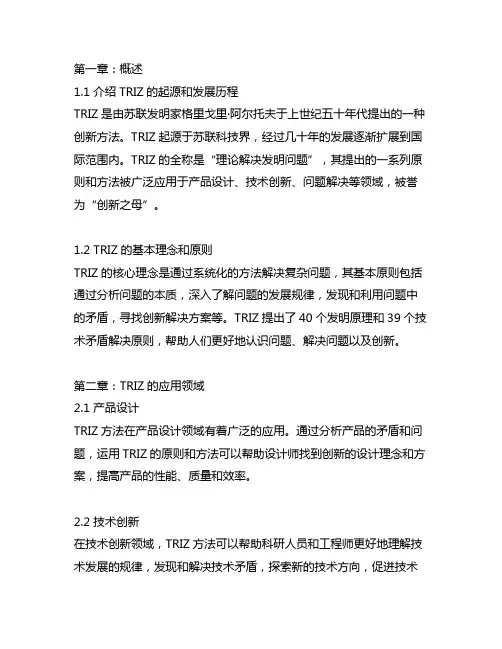 第一章：概述
1.1 介绍 TRIZ 的起源和发展历程
TRIZ 是由苏联发明家格里戈里·阿尔托夫于上世纪五十年代提出的一种创新方法。TRIZ 起源于苏联科技界，经过几十年的发展逐渐扩展到国际范围内。TRIZ 的全称是“理论解决发明问题”，其提出的一系列原则和方法被广泛应用于产品设计、技术创新、问题解决等领域，被誉为“创新之母”。

1.2 TRIZ 的基本理念和原则
TRIZ 的核心理念是通过系统化的方法解决复杂问题，其基本原则包括通过分析问题的本质，深入了解问题的发展规律，发现和利用问题中的矛盾，寻找创新解决方案等。TRIZ 提出了 40 个发明原理和 39 个技术矛盾解决原则，帮助人们更好地认识问题、解决问题以及创新。

第二章：TRIZ 的应用领域
2.1 产品设计
TRIZ 方法在产品设计领域有着广泛的应用。通过分析产品的矛盾和问题，运用 TRIZ 的原则和方法可以帮助设计师找到创新的设计理念和方案，提高产品的性能、质量和效率。

2.2 技术创新
在技术创新领域，TRIZ 方法可以帮助科研人员和工程师更好地理解技术发展的规律，发现和解决技术矛盾，探索新的技术方向，促进技术